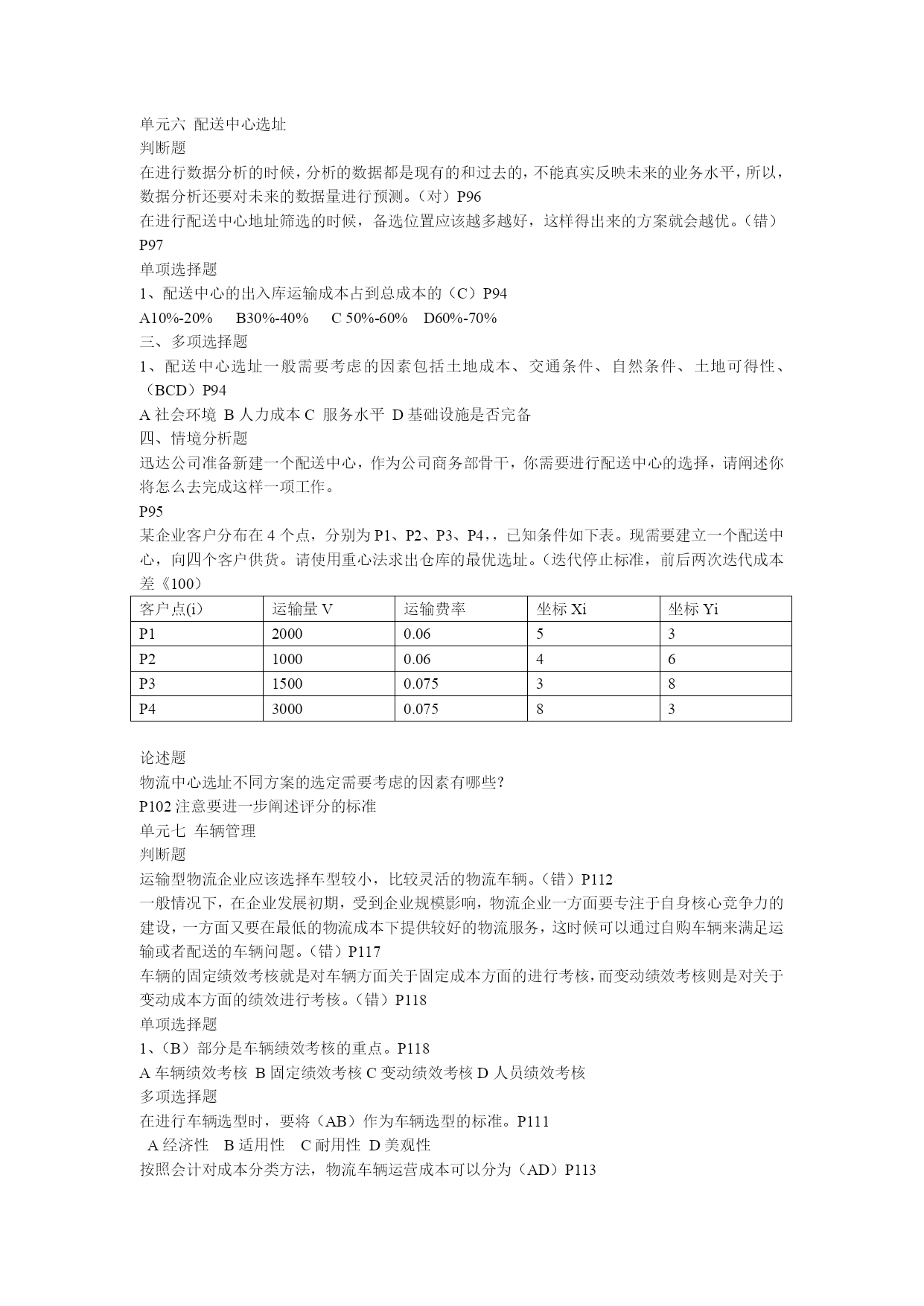 单元六 配送中心选址
判断题
在进行数据分析的时候，分析的数据都是现有的和过去的，不能真实反映未来的业务水平，所以，数据分析还要对未来的数据量进行预测。（对）P96
在进行配送中心地址筛选的时候，备选位置应该越多越好，这样得出来的方案就会越优。（错）P97
单项选择题
1、配送中心的出入库运输成本占到总成本的（C）P94
A10%-20%　B30%-40%　C 50%-60%　D60%-70%
三、多项选择题
1、配送中心选址一般需要考虑的因素包括土地成本、交通条件、自然条件、土地可得性、（BCD）P94
A 社会环境 B 人力成本 C 服务水平 D 基础设施是否完备
四、情境分析题
迅达公司准备新建一个配送中心，作为公司商务部骨干，你需要进行配送中心的选择，请阐述你将怎么去完成这样一项工作。
P95
某企业客户分布在 4 个点，分别为 P1、P2、P3、P4，，已知条件如下表。现需要建立一个配送中心，向四个客户供货。请使用重心法求出仓库的最优选址。（迭代停止标准，前后两次迭代成本差《100）

| 客户点(i) | 运输量 V | 运输费率 | 坐标 Xi | 坐标 Yi |
|---|---|---|---|---|
| P1 | 2000 | 0.06 | 5 | 3 |
| P2 | 1000 | 0.06 | 4 | 6 |
| P3 | 1500 | 0.075 | 3 | 8 |
| P4 | 3000 | 0.075 | 8 | 3 |

论述题
物流中心选址不同方案的选定需要考虑的因素有哪些?
P102 注意要进一步阐述评分的标准
单元七 车辆管理
判断题
运输型物流企业应该选择车型较小，比较灵活的物流车辆。（错）P112
一般情况下，在企业发展初期，受到企业规模影响，物流企业一方面要专注于自身核心竞争力的建设，一方面又要在最低的物流成本下提供较好的物流服务，这时候可以通过自购车辆来满足运输或者配送的车辆问题。（错）P117
车辆的固定绩效考核就是对车辆方面关于固定成本方面的进行考核，而变动绩效考核则是对关于变动成本方面的绩效进行考核。（错）P118
单项选择题
1、（B）部分是车辆绩效考核的重点。P118
A 车辆绩效考核 B 固定绩效考核 C 变动绩效考核 D 人员绩效考核
多项选择题
在进行车辆选型时，要将（AB）作为车辆选型的标准。P111
A 经济性　B 适用性　C 耐用性 D 美观性
按照会计对成本分类方法，物流车辆运营成本可以分为（AD）P113